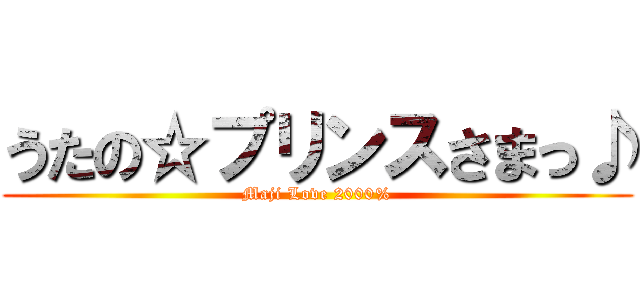 うたの☆プリンスさまっ♪

Maji Love 2000%